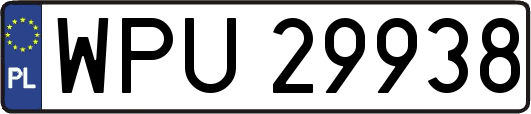 PL
WPU 29938